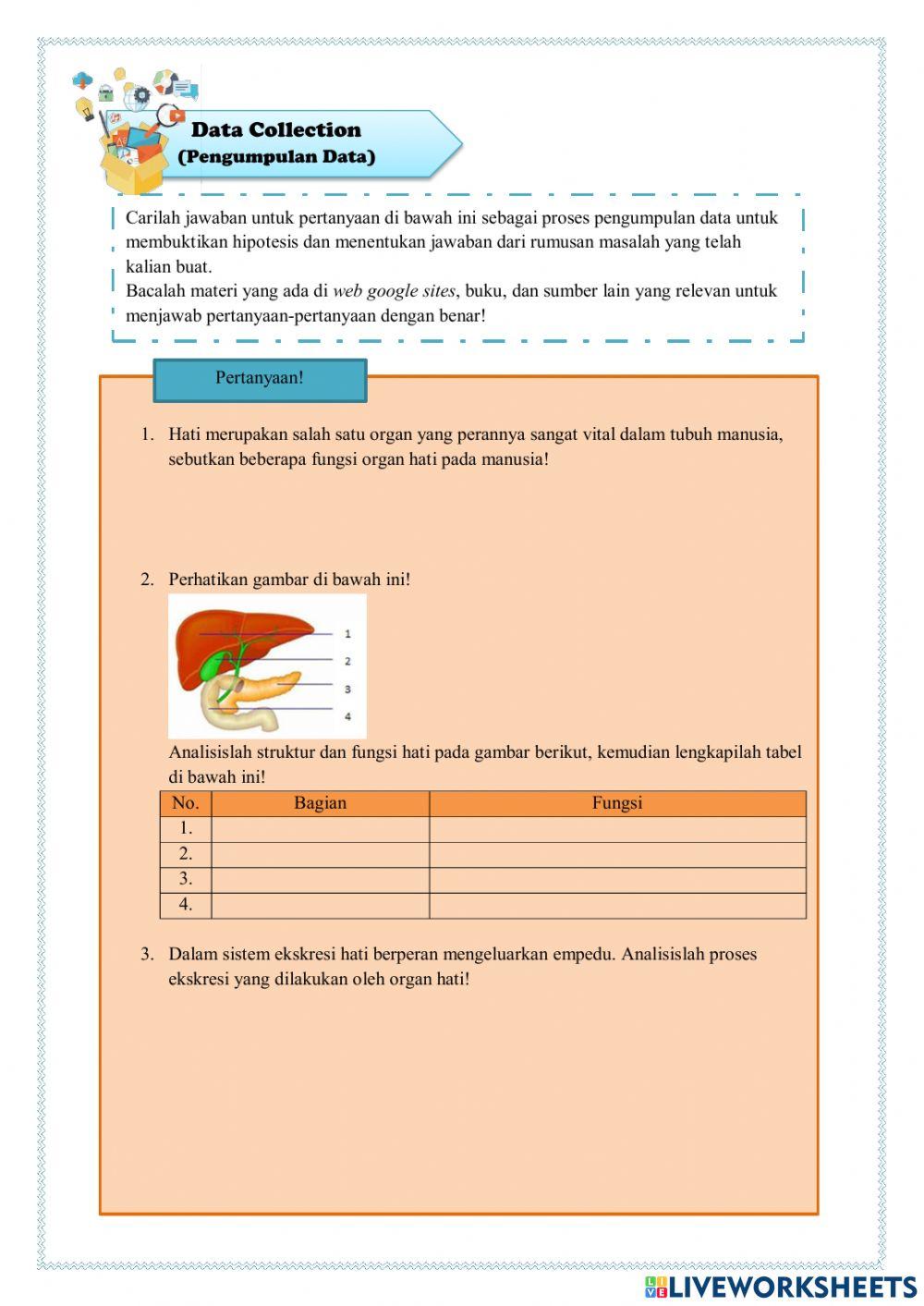 Data Collection
(Pengumpulan Data)

Carilah jawaban untuk pertanyaan di bawah ini sebagai proses pengumpulan data untuk membuktikan hipotesis dan menentukan jawaban dari rumusan masalah yang telah kalian buat.
Bacalah materi yang ada di web google sites, buku, dan sumber lain yang relevan untuk menjawab pertanyaan-pertanyaan dengan benar!

Pertanyaan!

1. Hati merupakan salah satu organ yang perannya sangat vital dalam tubuh manusia, sebutkan beberapa fungsi organ hati pada manusia!

2. Perhatikan gambar di bawah ini!

1
2
3
4

Analisislah struktur dan fungsi hati pada gambar berikut, kemudian lengkapilah tabel di bawah ini!

| No. | Bagian | Fungsi |
|---|---|---|
| 1. | | |
| 2. | | |
| 3. | | |
| 4. | | |

3. Dalam sistem ekskresi hati berperan mengeluarkan empedu. Analisislah proses ekskresi yang dilakukan oleh organ hati!

LIVEWORKSHEETS